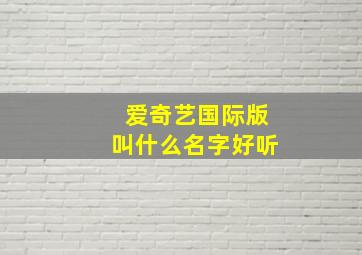 爱奇艺国际版
叫什么名字好听